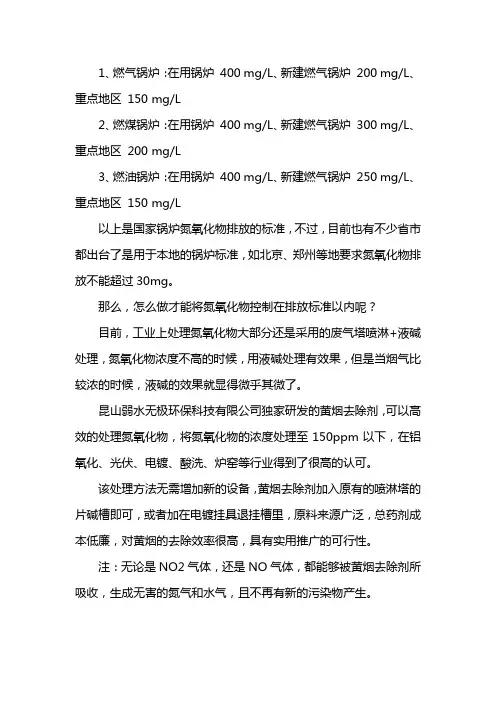 1、燃气锅炉：在用锅炉 400 mg/L、新建燃气锅炉 200 mg/L、重点地区 150 mg/L

2、燃煤锅炉：在用锅炉 400 mg/L、新建燃气锅炉 300 mg/L、重点地区 200 mg/L

3、燃油锅炉：在用锅炉 400 mg/L、新建燃气锅炉 250 mg/L、重点地区 150 mg/L

以上是国家锅炉氮氧化物排放的标准，不过，目前也有不少省市都出台了是用于本地的锅炉标准，如北京、郑州等地要求氮氧化物排放不能超过 30mg。

那么，怎么做才能将氮氧化物控制在排放标准以内呢？

目前，工业上处理氮氧化物大部分还是采用的废气塔喷淋+液碱处理，氮氧化物浓度不高的时候，用液碱处理有效果，但是当烟气比较浓的时候，液碱的效果就显得微乎其微了。

昆山弱水无极环保科技有限公司独家研发的黄烟去除剂，可以高效的处理氮氧化物，将氮氧化物的浓度处理至 150ppm 以下，在铝氧化、光伏、电镀、酸洗、炉窑等行业得到了很高的认可。

该处理方法无需增加新的设备，黄烟去除剂加入原有的喷淋塔的片碱槽即可，或者加在电镀挂具退挂槽里，原料来源广泛，总药剂成本低廉，对黄烟的去除效率很高，具有实用推广的可行性。

注：无论是 NO2 气体，还是 NO 气体，都能够被黄烟去除剂所吸收，生成无害的氮气和水气，且不再有新的污染物产生。